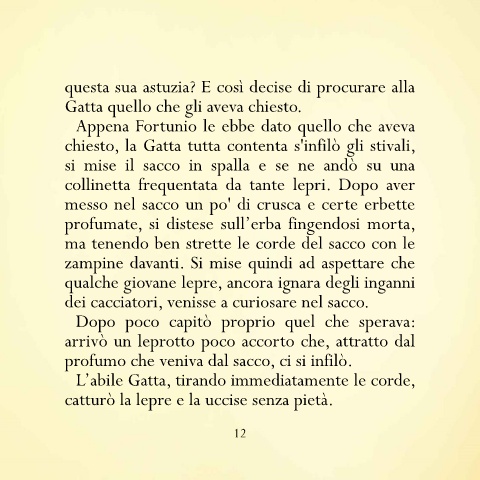 questa sua astuzia? E così decise di procurare alla Gatta quello che gli aveva chiesto.

Appena Fortunio le ebbe dato quello che aveva chiesto, la Gatta tutta contenta s'infilò gli stivali, si mise il sacco in spalla e se ne andò su una collinetta frequentata da tante lepri. Dopo aver messo nel sacco un po' di crusca e certe erbette profumate, si distese sull'erba fingendosi morta, ma tenendo ben strette le corde del sacco con le zampine davanti. Si mise quindi ad aspettare che qualche giovane lepre, ancora ignara degli inganni dei cacciatori, venisse a curiosare nel sacco.

Dopo poco capitò proprio quel che sperava: arrivò un leprotto poco accorto che, attratto dal profumo che veniva dal sacco, ci si infilò.

L'abile Gatta, tirando immediatamente le corde, catturò la lepre e la uccise senza pietà.

12